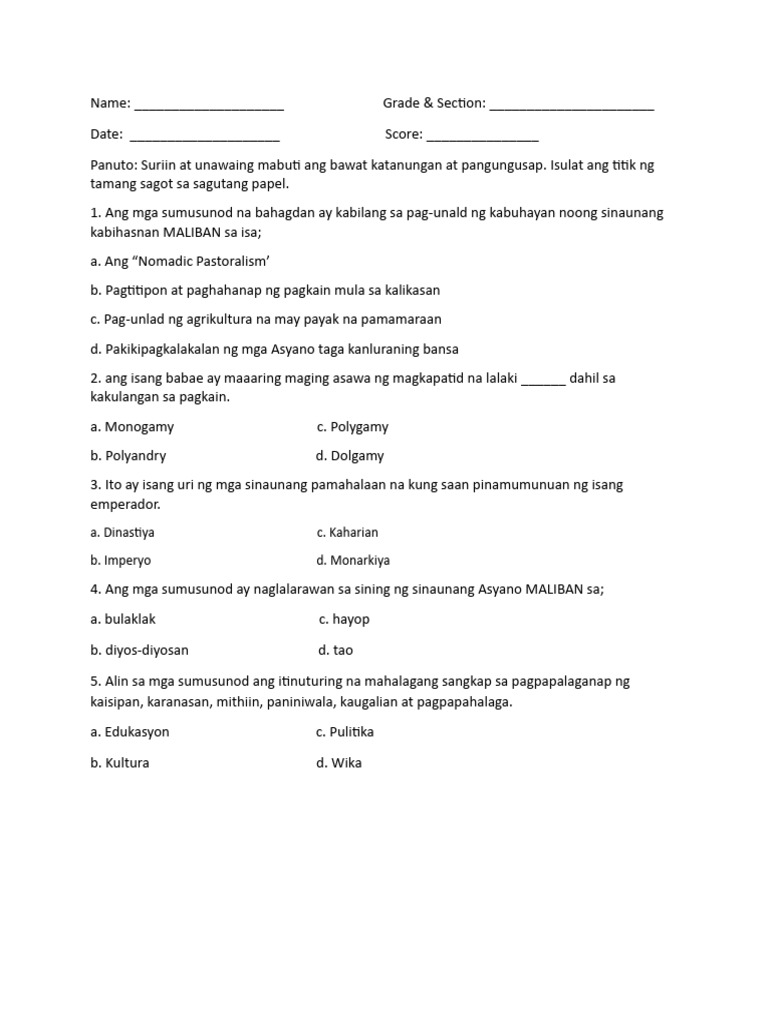 Name: ____ Grade & Section: ____

Date: ____ Score: ____

Panuto: Suriin at unawaing mabuti ang bawat katanungan at pangungusap. Isulat ang titik ng tamang sagot sa sagutang papel.

1. Ang mga sumusunod na bahagdan ay kabilang sa pag-unald ng kabuhayan noong sinaunang kabihasnan MALIBAN sa isa;

a. Ang "Nomadic Pastoralism'

b. Pagtitipon at paghahanap ng pagkain mula sa kalikasan

c. Pag-unlad ng agrikultura na may payak na pamamaraan

d. Pakikipagkalakalan ng mga Asyano taga kanluraning bansa

2. ang isang babae ay maaaring maging asawa ng magkapatid na lalaki ____ dahil sa kakulangan sa pagkain.

a. Monogamy c. Polygamy

b. Polyandry d. Dolgamy

3. Ito ay isang uri ng mga sinaunang pamahalaan na kung saan pinamumunuan ng isang emperador.

a. Dinastiya c. Kaharian

b. Imperyo d. Monarkiya

4. Ang mga sumusunod ay naglalarawan sa sining ng sinaunang Asyano MALIBAN sa;

a. bulaklak c. hayop

b. diyos-diyosan d. tao

5. Alin sa mga sumusunod ang itinuturing na mahalagang sangkap sa pagpapalaganap ng kaisipan, karanasan, mithiin, paniniwala, kaugalian at pagpapahalaga.

a. Edukasyon c. Pulitika

b. Kultura d. Wika